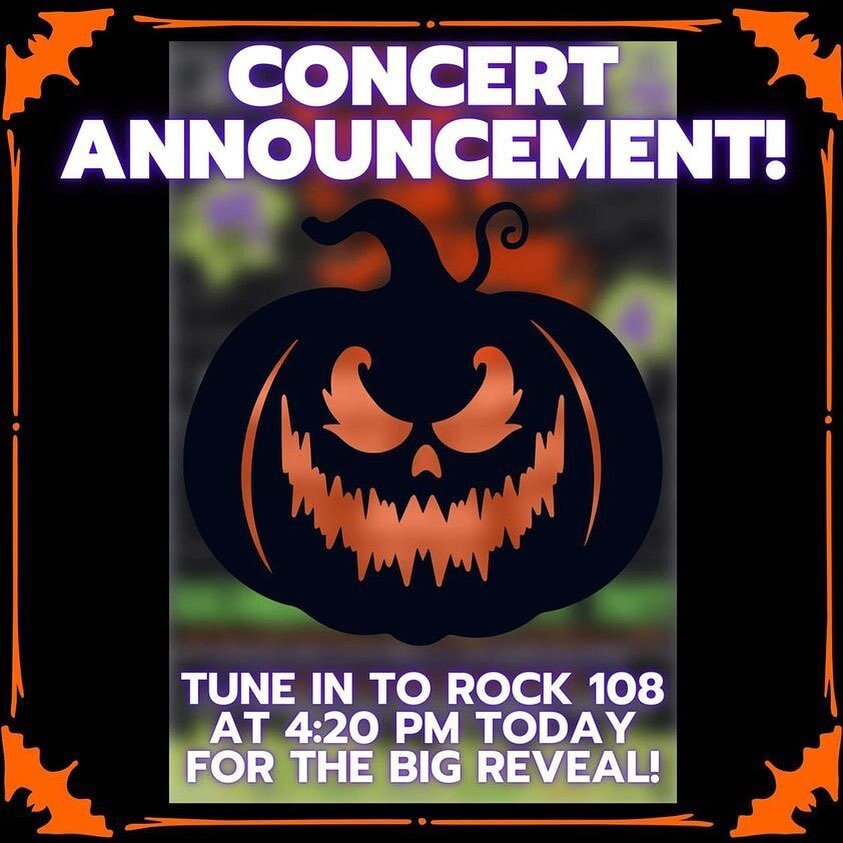 CONCERT ANNOUNCEMENT!

TUNE IN TO ROCK 108 AT 4:20 PM TODAY FOR THE BIG REVEAL!